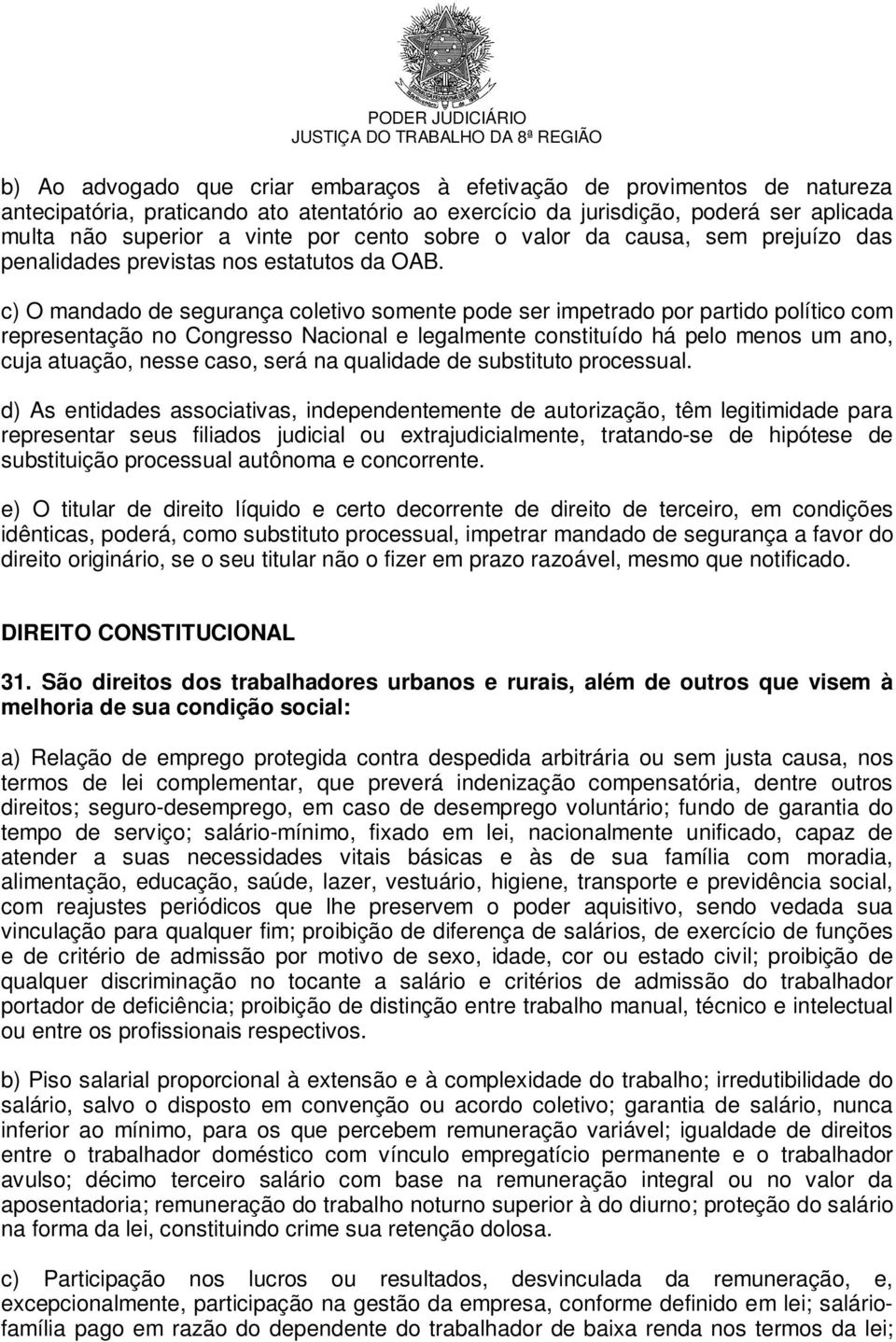 PODER JUDICIÁRIO
JUSTIÇA DO TRABALHO DA 8ª REGIÃO

b) Ao advogado que criar embaraços à efetivação de provimentos de natureza antecipatória, praticando ato atentatório ao exercício da jurisdição, poderá ser aplicada multa não superior a vinte por cento sobre o valor da causa, sem prejuízo das penalidades previstas nos estatutos da OAB.

c) O mandado de segurança coletivo somente pode ser impetrado por partido político com representação no Congresso Nacional e legalmente constituído há pelo menos um ano, cuja atuação, nesse caso, será na qualidade de substituto processual.

d) As entidades associativas, independentemente de autorização, têm legitimidade para representar seus filiados judicial ou extrajudicialmente, tratando-se de hipótese de substituição processual autônoma e concorrente.

e) O titular de direito líquido e certo decorrente de direito de terceiro, em condições idênticas, poderá, como substituto processual, impetrar mandado de segurança a favor do direito originário, se o seu titular não o fizer em prazo razoável, mesmo que notificado.

DIREITO CONSTITUCIONAL

31. São direitos dos trabalhadores urbanos e rurais, além de outros que visem à melhoria de sua condição social:

a) Relação de emprego protegida contra despedida arbitrária ou sem justa causa, nos termos de lei complementar, que preverá indenização compensatória, dentre outros direitos; seguro-desemprego, em caso de desemprego voluntário; fundo de garantia do tempo de serviço; salário-mínimo, fixado em lei, nacionalmente unificado, capaz de atender a suas necessidades vitais básicas e às de sua família com moradia, alimentação, educação, saúde, lazer, vestuário, higiene, transporte e previdência social, com reajustes periódicos que lhe preservem o poder aquisitivo, sendo vedada sua vinculação para qualquer fim; proibição de diferença de salários, de exercício de funções e de critério de admissão por motivo de sexo, idade, cor ou estado civil; proibição de qualquer discriminação no tocante a salário e critérios de admissão do trabalhador portador de deficiência; proibição de distinção entre trabalho manual, técnico e intelectual ou entre os profissionais respectivos.

b) Piso salarial proporcional à extensão e à complexidade do trabalho; irredutibilidade do salário, salvo o disposto em convenção ou acordo coletivo; garantia de salário, nunca inferior ao mínimo, para os que percebem remuneração variável; igualdade de direitos entre o trabalhador doméstico com vínculo empregatício permanente e o trabalhador avulso; décimo terceiro salário com base na remuneração integral ou no valor da aposentadoria; remuneração do trabalho noturno superior à do diurno; proteção do salário na forma da lei, constituindo crime sua retenção dolosa.

c) Participação nos lucros ou resultados, desvinculada da remuneração, e, excepcionalmente, participação na gestão da empresa, conforme definido em lei; salário-família pago em razão do dependente do trabalhador de baixa renda nos termos da lei;